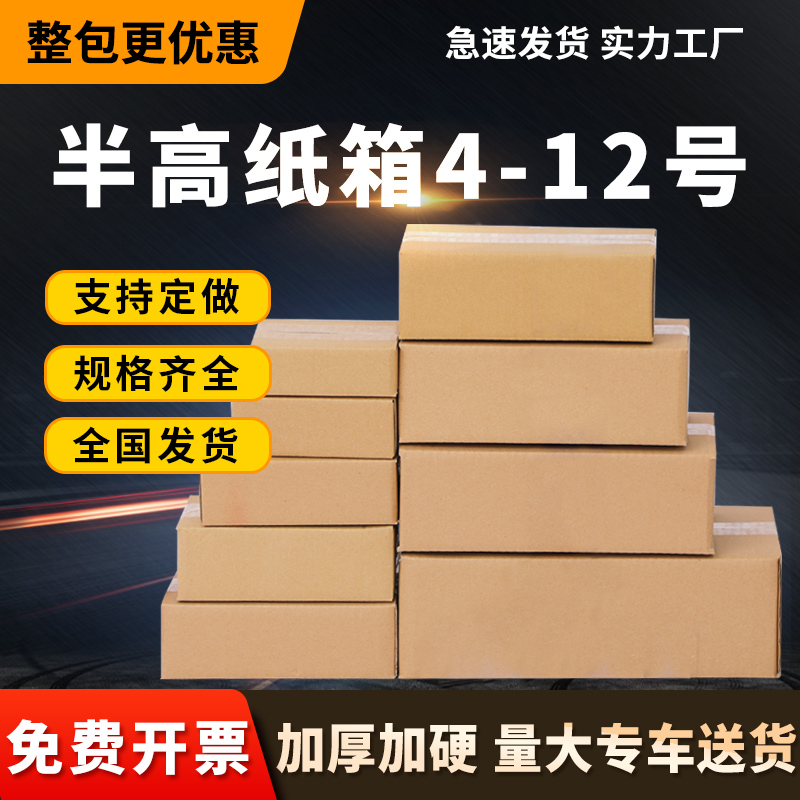 整包更优惠

急速发货 实力工厂

半高纸箱4-12号

支持定做

规格齐全

全国发货

免费开票

加厚加硬 量大专车送货